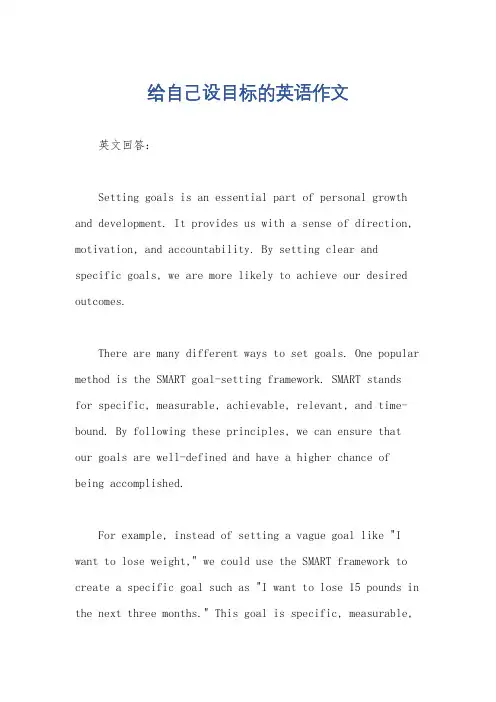 给自己设目标的英语作文

英文回答：

Setting goals is an essential part of personal growth and development. It provides us with a sense of direction, motivation, and accountability. By setting clear and specific goals, we are more likely to achieve our desired outcomes.

There are many different ways to set goals. One popular method is the SMART goal-setting framework. SMART stands for specific, measurable, achievable, relevant, and time-bound. By following these principles, we can ensure that our goals are well-defined and have a higher chance of being accomplished.

For example, instead of setting a vague goal like "I want to lose weight," we could use the SMART framework to create a specific goal such as "I want to lose 15 pounds in the next three months." This goal is specific, measurable,